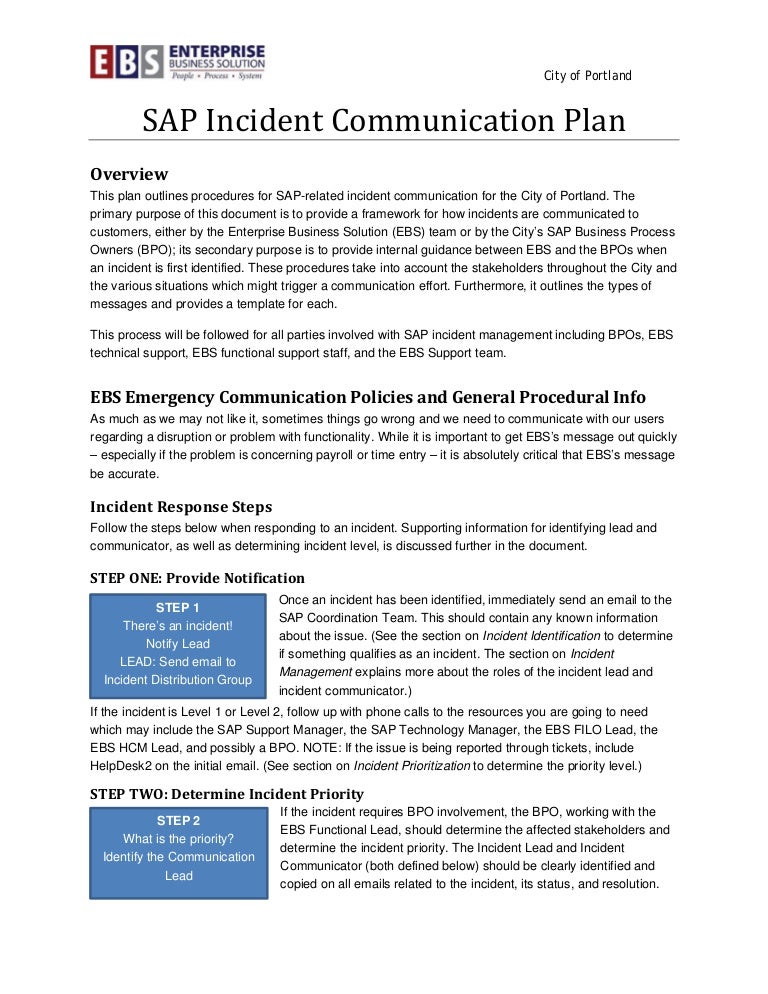 EBS ENTERPRISE BUSINESS SOLUTION People • Process • System

City of Portland

SAP Incident Communication Plan

Overview

This plan outlines procedures for SAP-related incident communication for the City of Portland. The primary purpose of this document is to provide a framework for how incidents are communicated to customers, either by the Enterprise Business Solution (EBS) team or by the City's SAP Business Process Owners (BPO); its secondary purpose is to provide internal guidance between EBS and the BPOs when an incident is first identified. These procedures take into account the stakeholders throughout the City and the various situations which might trigger a communication effort. Furthermore, it outlines the types of messages and provides a template for each.

This process will be followed for all parties involved with SAP incident management including BPOs, EBS technical support, EBS functional support staff, and the EBS Support team.

EBS Emergency Communication Policies and General Procedural Info

As much as we may not like it, sometimes things go wrong and we need to communicate with our users regarding a disruption or problem with functionality. While it is important to get EBS's message out quickly – especially if the problem is concerning payroll or time entry – it is absolutely critical that EBS's message be accurate.

Incident Response Steps

Follow the steps below when responding to an incident. Supporting information for identifying lead and communicator, as well as determining incident level, is discussed further in the document.

STEP ONE: Provide Notification

STEP 1
There's an incident!
Notify Lead
LEAD: Send email to Incident Distribution Group

Once an incident has been identified, immediately send an email to the SAP Coordination Team. This should contain any known information about the issue. (See the section on Incident Identification to determine if something qualifies as an incident. The section on Incident Management explains more about the roles of the incident lead and incident communicator.)

If the incident is Level 1 or Level 2, follow up with phone calls to the resources you are going to need which may include the SAP Support Manager, the SAP Technology Manager, the EBS FILO Lead, the EBS HCM Lead, and possibly a BPO. NOTE: If the issue is being reported through tickets, include HelpDesk2 on the initial email. (See section on Incident Prioritization to determine the priority level.)

STEP TWO: Determine Incident Priority

STEP 2
What is the priority?
Identify the Communication Lead

If the incident requires BPO involvement, the BPO, working with the EBS Functional Lead, should determine the affected stakeholders and determine the incident priority. The Incident Lead and Incident Communicator (both defined below) should be clearly identified and copied on all emails related to the incident, its status, and resolution.